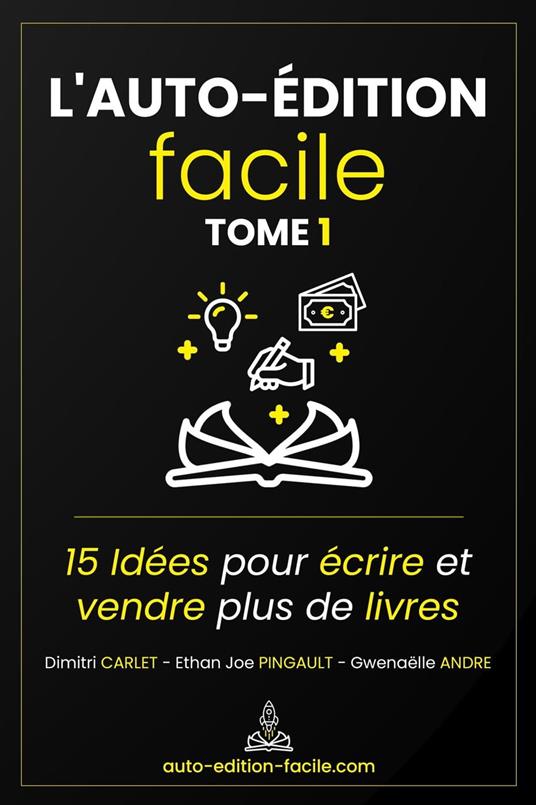 L'AUTO-ÉDITION
facile
TOME 1

€

15 Idées pour écrire et vendre plus de livres

Dimitri CARLET - Ethan Joe PINGAULT - Gwenaëlle ANDRE

auto-edition-facile.com